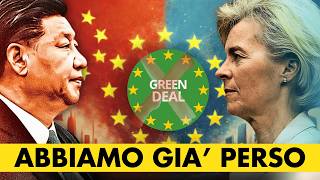 GREEN DEAL

ABBIAMO GIA' PERSO